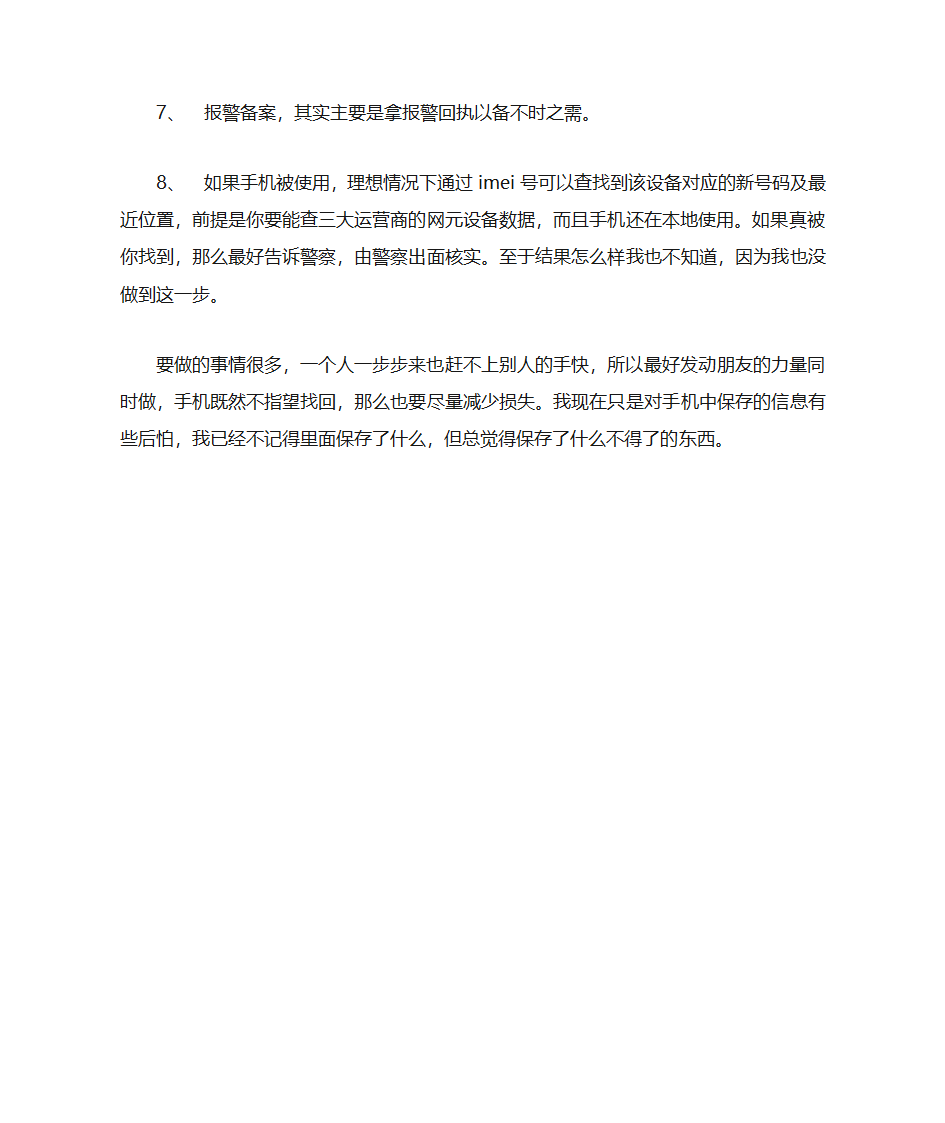 7、 报警备案，其实主要是拿报警回执以备不时之需。

8、 如果手机被使用，理想情况下通过 imei 号可以查找到该设备对应的新号码及最近位置，前提是你要能查三大运营商的网元设备数据，而且手机还在本地使用。如果真被你找到，那么最好告诉警察，由警察出面核实。至于结果怎么样我也不知道，因为我也没做到这一步。

要做的事情很多，一个人一步步来也赶不上别人的手快，所以最好发动朋友的力量同时做，手机既然不指望找回，那么也要尽量减少损失。我现在只是对手机中保存的信息有些后怕，我已经不记得里面保存了什么，但总觉得保存了什么不得了的东西。